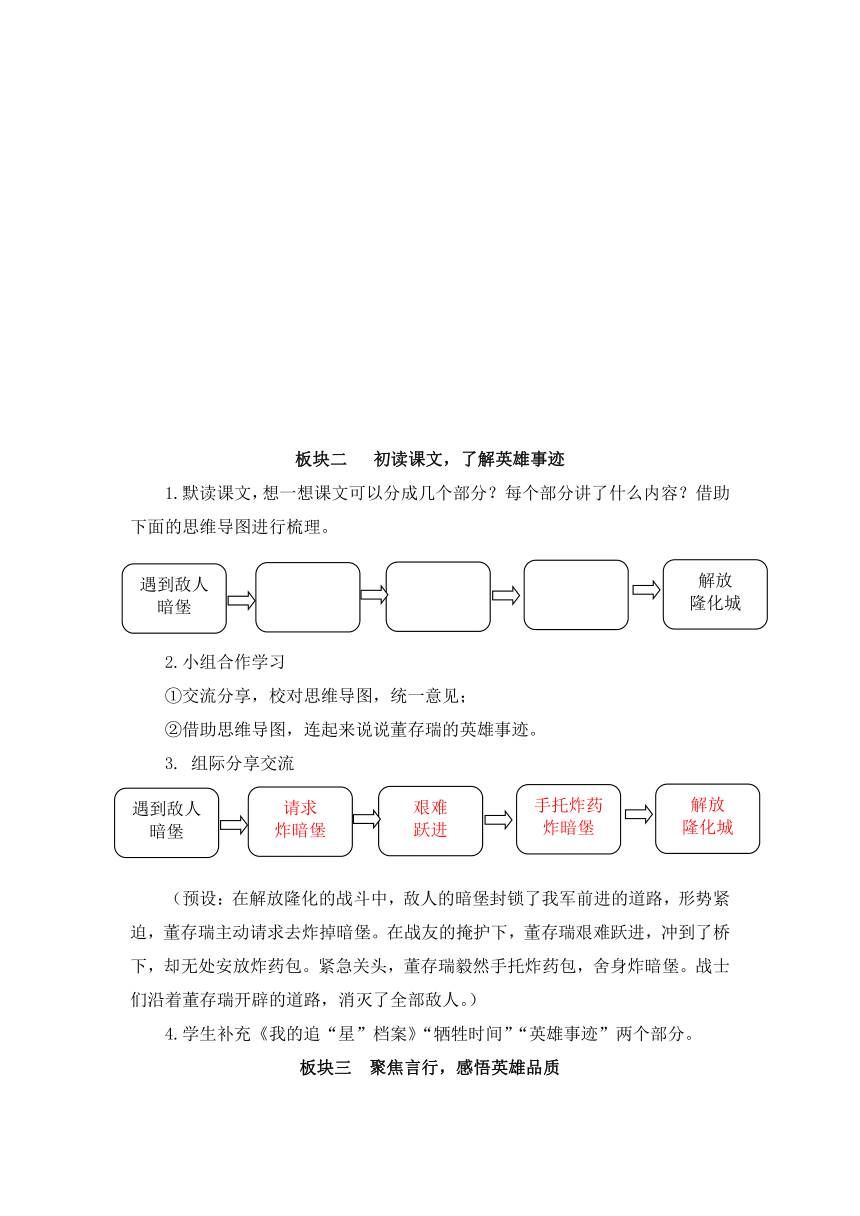 板块二　初读课文，了解英雄事迹

1.默读课文，想一想课文可以分成几个部分？每个部分讲了什么内容？借助下面的思维导图进行梳理。

遇到敌人暗堡

解放隆化城

2.小组合作学习

①交流分享，校对思维导图，统一意见；

②借助思维导图，连起来说说董存瑞的英雄事迹。

3. 组际分享交流

遇到敌人暗堡

请求炸暗堡

艰难跃进

手托炸药炸暗堡

解放隆化城

（预设：在解放隆化的战斗中，敌人的暗堡封锁了我军前进的道路，形势紧迫，董存瑞主动请求去炸掉暗堡。在战友的掩护下，董存瑞艰难跃进，冲到了桥下，却无处安放炸药包。紧急关头，董存瑞毅然手托炸药包，舍身炸暗堡。战士们沿着董存瑞开辟的道路，消灭了全部敌人。）

4.学生补充《我的追“星”档案》“牺牲时间”“英雄事迹”两个部分。

板块三　聚焦言行，感悟英雄品质